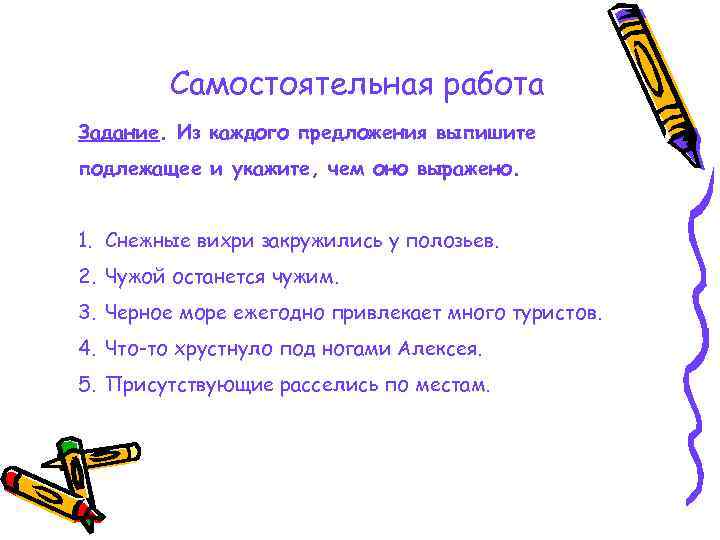 Самостоятельная работа

Задание. Из каждого предложения выпишите подлежащее и укажите, чем оно выражено.

1. Снежные вихри закружились у полозьев.
2. Чужой останется чужим.
3. Черное море ежегодно привлекает много туристов.
4. Что-то хрустнуло под ногами Алексея.
5. Присутствующие расселись по местам.